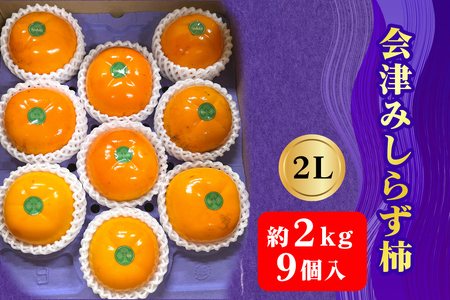 会津みしらず柿

2L

約2kg
9個入